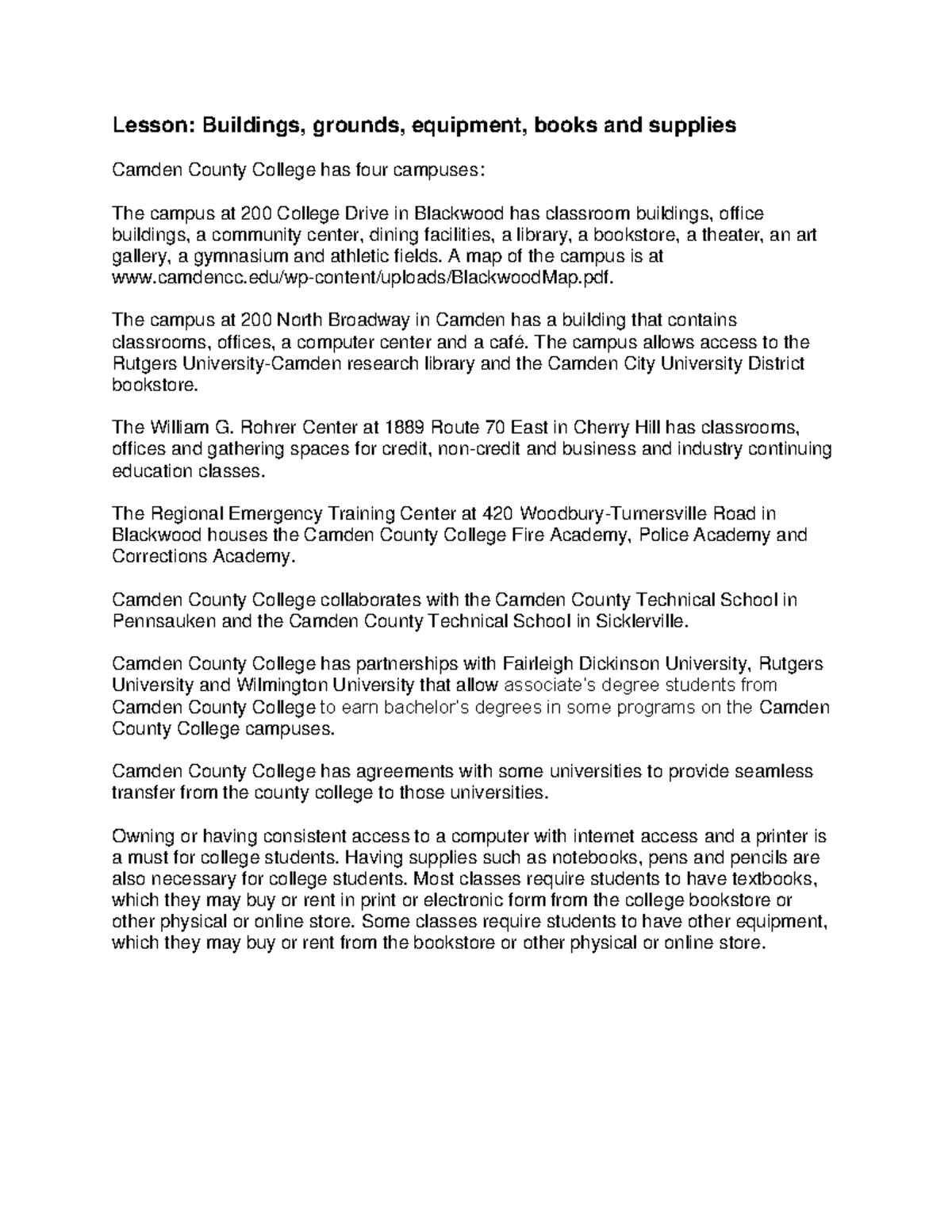 Lesson: Buildings, grounds, equipment, books and supplies

Camden County College has four campuses:

The campus at 200 College Drive in Blackwood has classroom buildings, office buildings, a community center, dining facilities, a library, a bookstore, a theater, an art gallery, a gymnasium and athletic fields. A map of the campus is at www.camdencc.edu/wp-content/uploads/BlackwoodMap.pdf.

The campus at 200 North Broadway in Camden has a building that contains classrooms, offices, a computer center and a café. The campus allows access to the Rutgers University-Camden research library and the Camden City University District bookstore.

The William G. Rohrer Center at 1889 Route 70 East in Cherry Hill has classrooms, offices and gathering spaces for credit, non-credit and business and industry continuing education classes.

The Regional Emergency Training Center at 420 Woodbury-Turnersville Road in Blackwood houses the Camden County College Fire Academy, Police Academy and Corrections Academy.

Camden County College collaborates with the Camden County Technical School in Pennsauken and the Camden County Technical School in Sicklerville.

Camden County College has partnerships with Fairleigh Dickinson University, Rutgers University and Wilmington University that allow associate's degree students from Camden County College to earn bachelor's degrees in some programs on the Camden County College campuses.

Camden County College has agreements with some universities to provide seamless transfer from the county college to those universities.

Owning or having consistent access to a computer with internet access and a printer is a must for college students. Having supplies such as notebooks, pens and pencils are also necessary for college students. Most classes require students to have textbooks, which they may buy or rent in print or electronic form from the college bookstore or other physical or online store. Some classes require students to have other equipment, which they may buy or rent from the bookstore or other physical or online store.